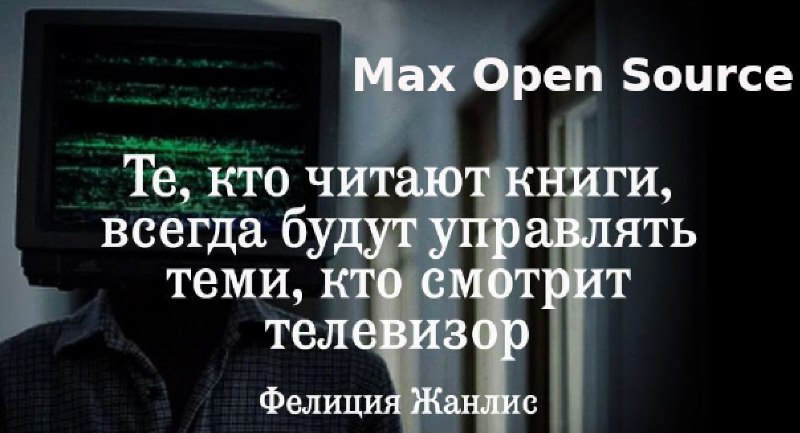 Max Open Source

Те, кто читают книги, всегда будут управлять теми, кто смотрит телевизор

Фелиция Жанлис